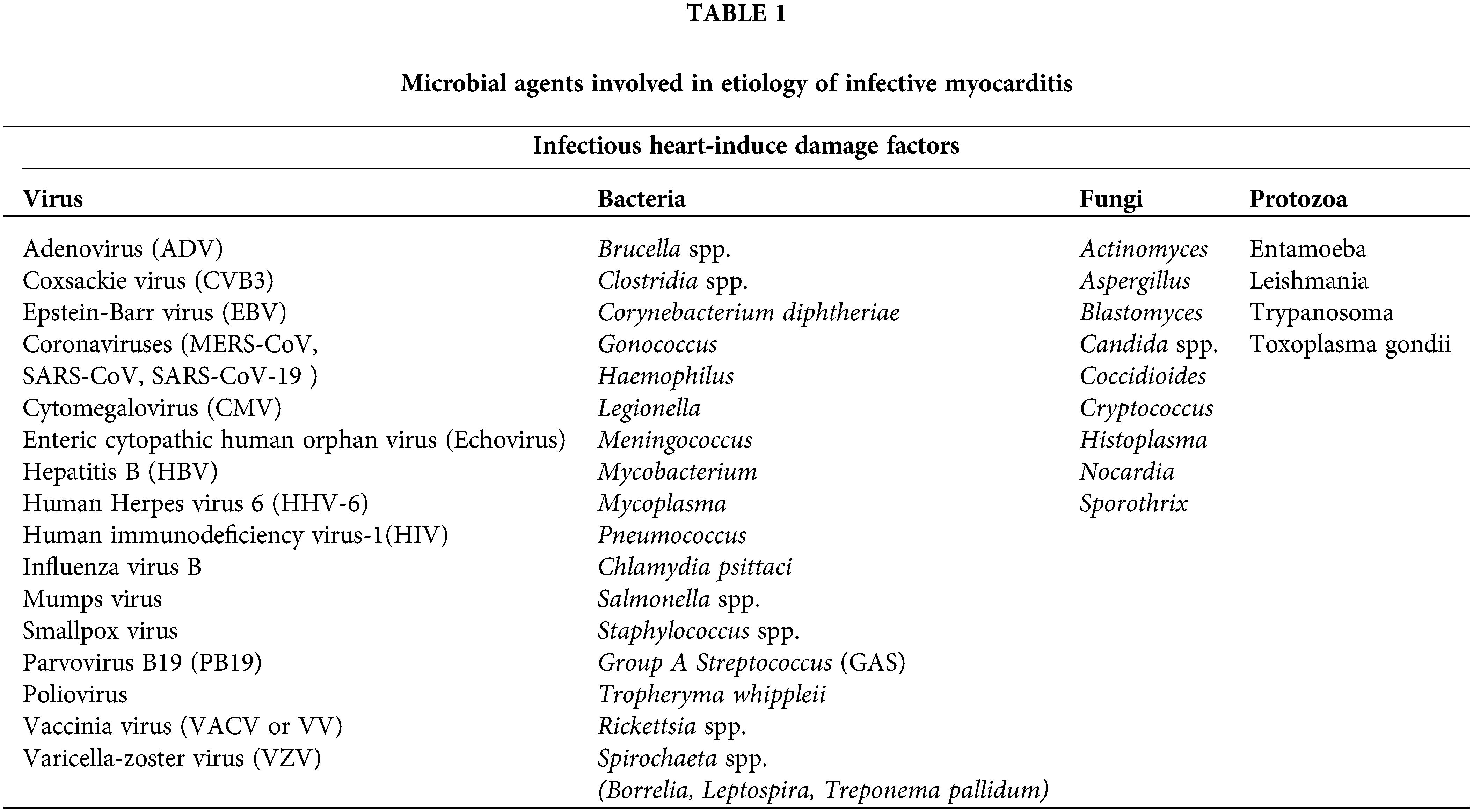 TABLE 1

Microbial agents involved in etiology of infective myocarditis

Infectious heart-induce damage factors

| Virus | Bacteria | Fungi | Protozoa |
|---|---|---|---|
| Adenovirus (ADV) | Brucella spp. | Actinomyces | Entamoeba |
| Coxsackie virus (CVB3) | Clostridia spp. | Aspergillus | Leishmania |
| Epstein-Barr virus (EBV) | Corynebacterium diphtheriae | Blastomyces | Trypanosoma |
| Coronaviruses (MERS-CoV, SARS-CoV, SARS-CoV-19 ) | Gonococcus | Candida spp. | Toxoplasma gondii |
|  | Haemophilus | Coccidioides |  |
| Cytomegalovirus (CMV) | Legionella | Cryptococcus |  |
| Enteric cytopathic human orphan virus (Echovirus) | Meningococcus | Histoplasma |  |
| Hepatitis B (HBV) | Mycobacterium | Nocardia |  |
| Human Herpes virus 6 (HHV-6) | Mycoplasma | Sporothrix |  |
| Human immunodeficiency virus-1(HIV) | Pneumococcus |  |  |
| Influenza virus B | Chlamydia psittaci |  |  |
| Mumps virus | Salmonella spp. |  |  |
| Smallpox virus | Staphylococcus spp. |  |  |
| Parvovirus B19 (PB19) | Group A Streptococcus (GAS) |  |  |
| Poliovirus | Tropheryma whippleii |  |  |
| Vaccinia virus (VACV or VV) | Rickettsia spp. |  |  |
| Varicella-zoster virus (VZV) | Spirochaeta spp. (Borrelia, Leptospira, Treponema pallidum) |  |  |